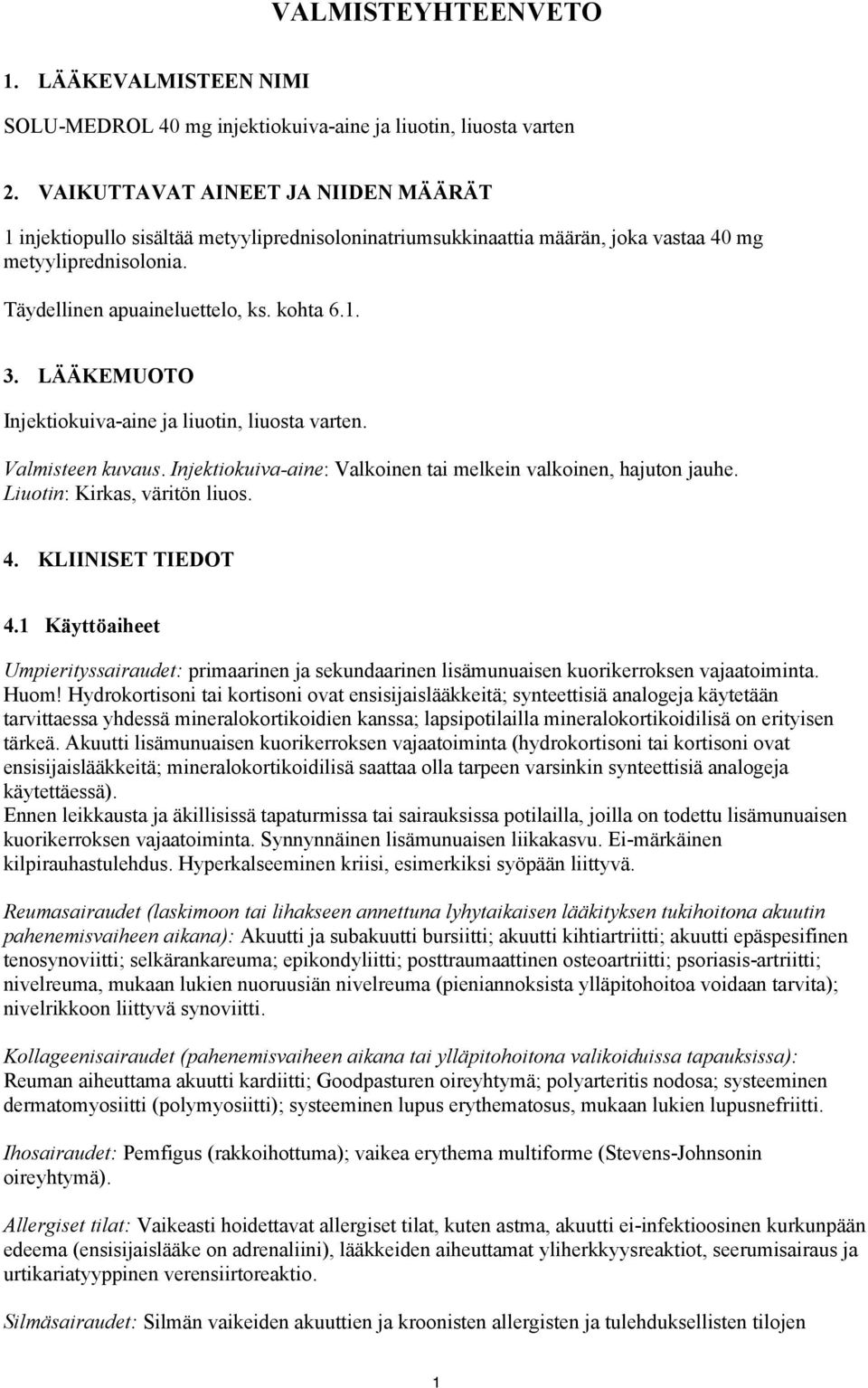 VALMISTEYHTEENVETO

1. LÄÄKEVALMISTEEN NIMI

SOLU-MEDROL 40 mg injektiokuiva-aine ja liuotin, liuosta varten

2. VAIKUTTAVAT AINEET JA NIIDEN MÄÄRÄT

1 injektiopullo sisältää metyyliprednisoloninatriumsukkinaattia määrän, joka vastaa 40 mg metyyliprednisolonia.

Täydellinen apuaineluettelo, ks. kohta 6.1.

3. LÄÄKEMUOTO

Injektiokuiva-aine ja liuotin, liuosta varten.

Valmisteen kuvaus. Injektiokuiva-aine: Valkoinen tai melkein valkoinen, hajuton jauhe. Liuotin: Kirkas, väritön liuos.

4. KLIINISET TIEDOT

4.1 Käyttöaiheet

Umpierityssairaudet: primaarinen ja sekundaarinen lisämunuaisen kuorikerroksen vajaatoiminta. Huom! Hydrokortisoni tai kortisoni ovat ensisijaislääkkeitä; synteettisiä analogeja käytetään tarvittaessa yhdessä mineralokortikoidien kanssa; lapsipotilailla mineralokortikoidilisä on erityisen tärkeä. Akuutti lisämunuaisen kuorikerroksen vajaatoiminta (hydrokortisoni tai kortisoni ovat ensisijaislääkkeitä; mineralokortikoidilisä saattaa olla tarpeen varsinkin synteettisiä analogeja käytettäessä).
Ennen leikkausta ja äkillisissä tapaturmissa tai sairauksissa potilailla, joilla on todettu lisämunuaisen kuorikerroksen vajaatoiminta. Synnynnäinen lisämunuaisen liikakasvu. Ei-märkäinen kilpirauhastulehdus. Hyperkalseeminen kriisi, esimerkiksi syöpään liittyvä.

Reumasairaudet (laskimoon tai lihakseen annettuna lyhytaikaisen lääkityksen tukihoitona akuutin pahenemisvaiheen aikana): Akuutti ja subakuutti bursiitti; akuutti kihtiartriitti; akuutti epäspesifinen tenosynoviitti; selkärankareuma; epikondyliitti; posttraumaattinen osteoartriitti; psoriasis-artriitti; nivelreuma, mukaan lukien nuoruusiän nivelreuma (pieniannoksista ylläpitohoitoa voidaan tarvita); nivelrikkoon liittyvä synoviitti.

Kollageenisairaudet (pahenemisvaiheen aikana tai ylläpitohoitona valikoiduissa tapauksissa): Reuman aiheuttama akuutti kardiitti; Goodpasturen oireyhtymä; polyarteritis nodosa; systeeminen dermatomyosiitti (polymyosiitti); systeeminen lupus erythematosus, mukaan lukien lupusnefriitti.

Ihosairaudet: Pemfigus (rakkoihottuma); vaikea erythema multiforme (Stevens-Johnsonin oireyhtymä).

Allergiset tilat: Vaikeasti hoidettavat allergiset tilat, kuten astma, akuutti ei-infektioosinen kurkunpään edeema (ensisijaislääke on adrenaliini), lääkkeiden aiheuttamat yliherkkyysreaktiot, seerumisairaus ja urtikariatyyppinen verensiirtoreaktio.

Silmäsairaudet: Silmän vaikeiden akuuttien ja kroonisten allergisten ja tulehduksellisten tilojen

1